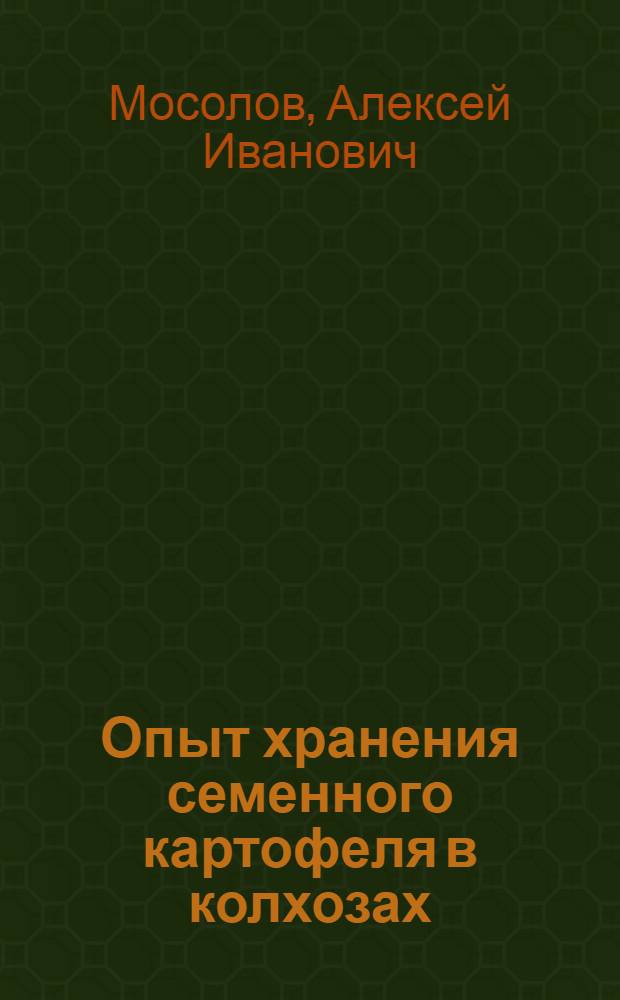 Мосолов, Алексей Иванович

Опыт хранения семенного картофеля в колхозах